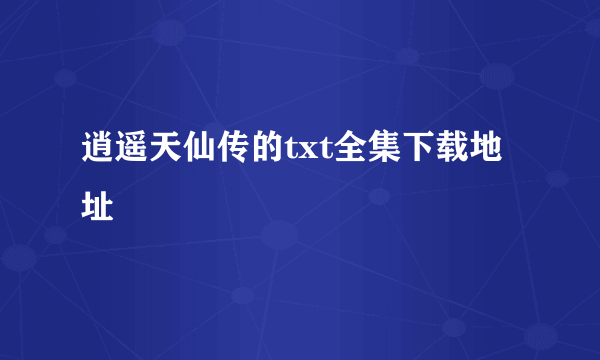 逍遥天仙传的txt全集下载地址